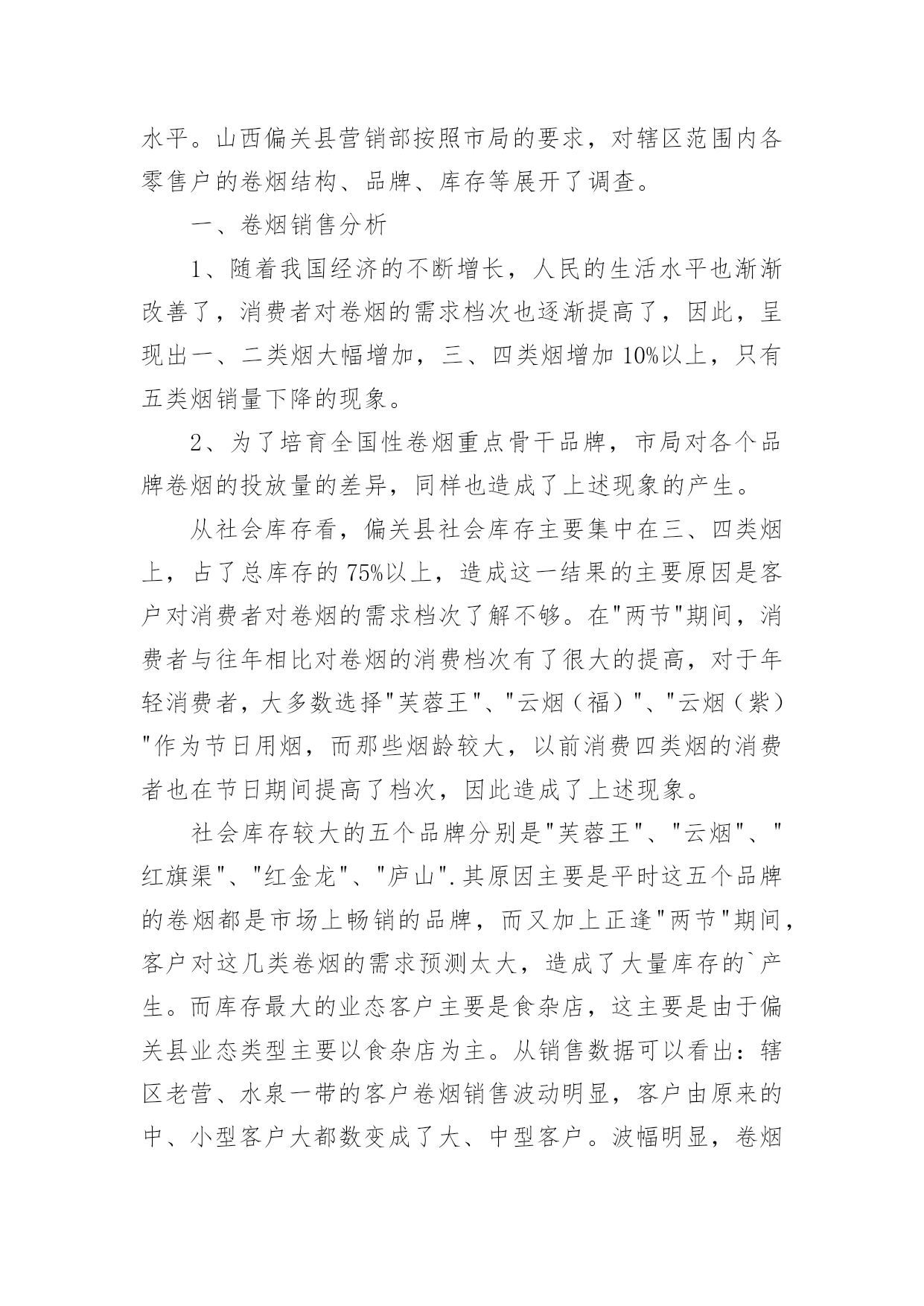 水平。山西偏关县营销部按照市局的要求，对辖区范围内各零售户的卷烟结构、品牌、库存等展开了调查。

一、卷烟销售分析

1、随着我国经济的不断增长，人民的生活水平也渐渐改善了，消费者对卷烟的需求档次也逐渐提高了，因此，呈现出一、二类烟大幅增加，三、四类烟增加 10%以上，只有五类烟销量下降的现象。

2、为了培育全国性卷烟重点骨干品牌，市局对各个品牌卷烟的投放量的差异，同样也造成了上述现象的产生。

从社会库存看，偏关县社会库存主要集中在三、四类烟上，占了总库存的 75%以上，造成这一结果的主要原因是客户对消费者对卷烟的需求档次了解不够。在"两节"期间，消费者与往年相比对卷烟的消费档次有了很大的提高，对于年轻消费者，大多数选择"芙蓉王"、"云烟（福）"、"云烟（紫）"作为节日用烟，而那些烟龄较大，以前消费四类烟的消费者也在节日期间提高了档次，因此造成了上述现象。

社会库存较大的五个品牌分别是"芙蓉王"、"云烟"、"红旗渠"、"红金龙"、"庐山".其原因主要是平时这五个品牌的卷烟都是市场上畅销的品牌，而又加上正逢"两节"期间，客户对这几类卷烟的需求预测太大，造成了大量库存的`产生。而库存最大的业态客户主要是食杂店，这主要是由于偏关县业态类型主要以食杂店为主。从销售数据可以看出：辖区老营、水泉一带的客户卷烟销售波动明显，客户由原来的中、小型客户大都数变成了大、中型客户。波幅明显，卷烟